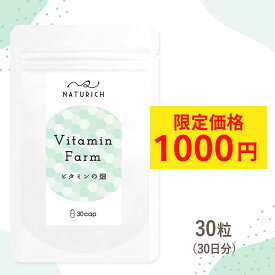 NATURICH

Vitamin Farm

ビタミンの畑

30cap

限定価格
1000円

30粒
（30日分）